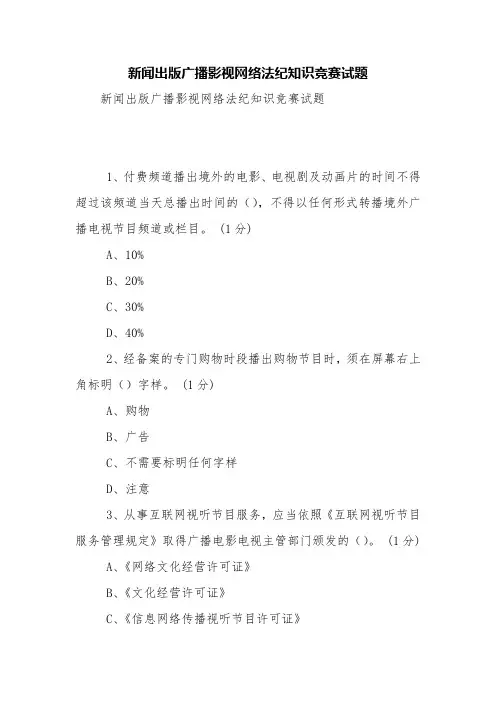 新闻出版广播影视网络法纪知识竞赛试题

新闻出版广播影视网络法纪知识竞赛试题

1、付费频道播出境外的电影、电视剧及动画片的时间不得超过该频道当天总播出时间的（），不得以任何形式转播境外广播电视节目频道或栏目。（1分）

A、10%

B、20%

C、30%

D、40%

2、经备案的专门购物时段播出购物节目时，须在屏幕右上角标明（）字样。（1分）

A、购物

B、广告

C、不需要标明任何字样

D、注意

3、从事互联网视听节目服务，应当依照《互联网视听节目服务管理规定》取得广播电影电视主管部门颁发的（）。（1分）

A、《网络文化经营许可证》

B、《文化经营许可证》

C、《信息网络传播视听节目许可证》